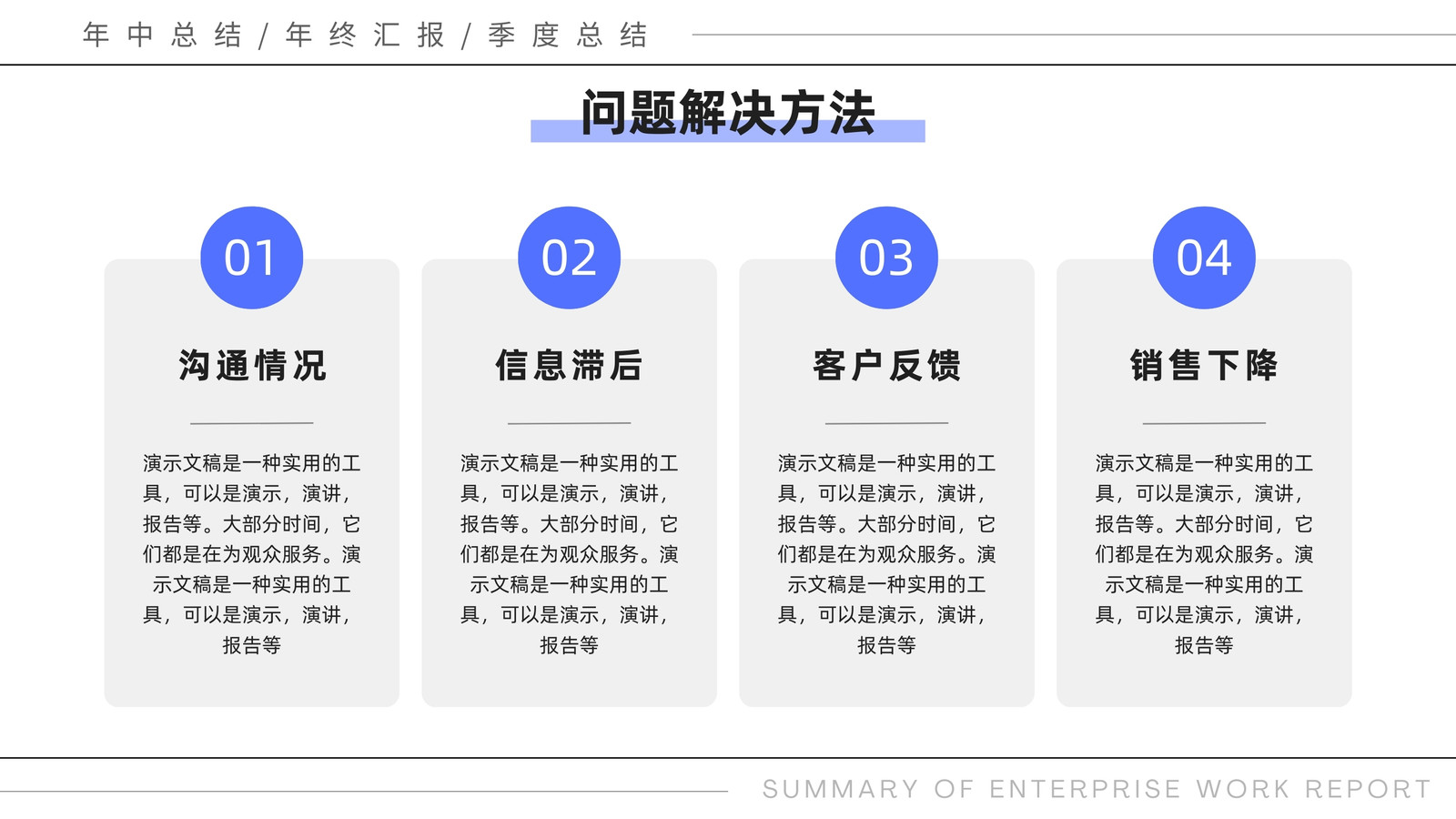 年中总结 / 年终汇报 / 季度总结

问题解决方法

01

沟通情况

演示文稿是一种实用的工具，可以是演示，演讲，报告等。大部分时间，它们都是在为观众服务。演示文稿是一种实用的工具，可以是演示，演讲，报告等

02

信息滞后

演示文稿是一种实用的工具，可以是演示，演讲，报告等。大部分时间，它们都是在为观众服务。演示文稿是一种实用的工具，可以是演示，演讲，报告等

03

客户反馈

演示文稿是一种实用的工具，可以是演示，演讲，报告等。大部分时间，它们都是在为观众服务。演示文稿是一种实用的工具，可以是演示，演讲，报告等

04

销售下降

演示文稿是一种实用的工具，可以是演示，演讲，报告等。大部分时间，它们都是在为观众服务。演示文稿是一种实用的工具，可以是演示，演讲，报告等

SUMMARY OF ENTERPRISE WORK REPORT